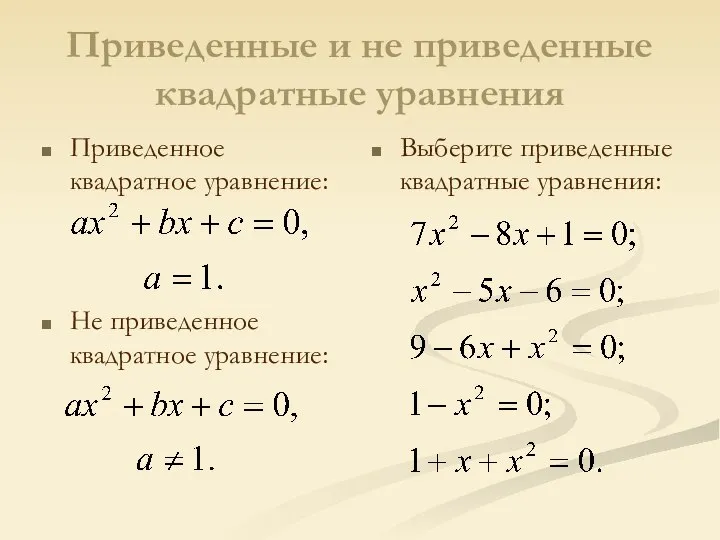 Приведенные и не приведенные квадратные уравнения

Приведенное квадратное уравнение:

$ax^2 + bx + c = 0,$

$a = 1.$

Не приведенное квадратное уравнение:

$ax^2 + bx + c = 0,$

$a \neq 1.$

Выберите приведенные квадратные уравнения:

$7x^2 - 8x + 1 = 0;$

$x^2 - 5x - 6 = 0;$

$9 - 6x + x^2 = 0;$

$1 - x^2 = 0;$

$1 + x + x^2 = 0.$